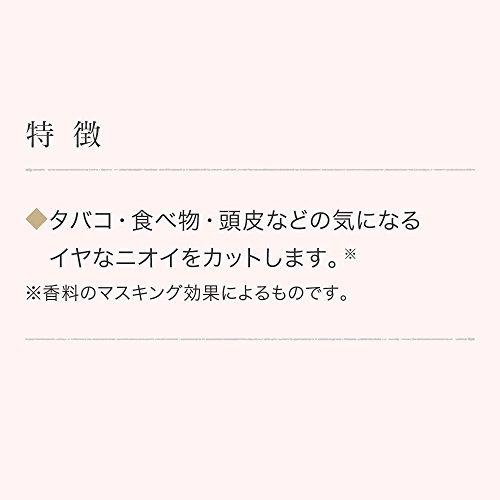 特　徴

◆タバコ・食べ物・頭皮などの気になるイヤなニオイをカットします。※

※香料のマスキング効果によるものです。